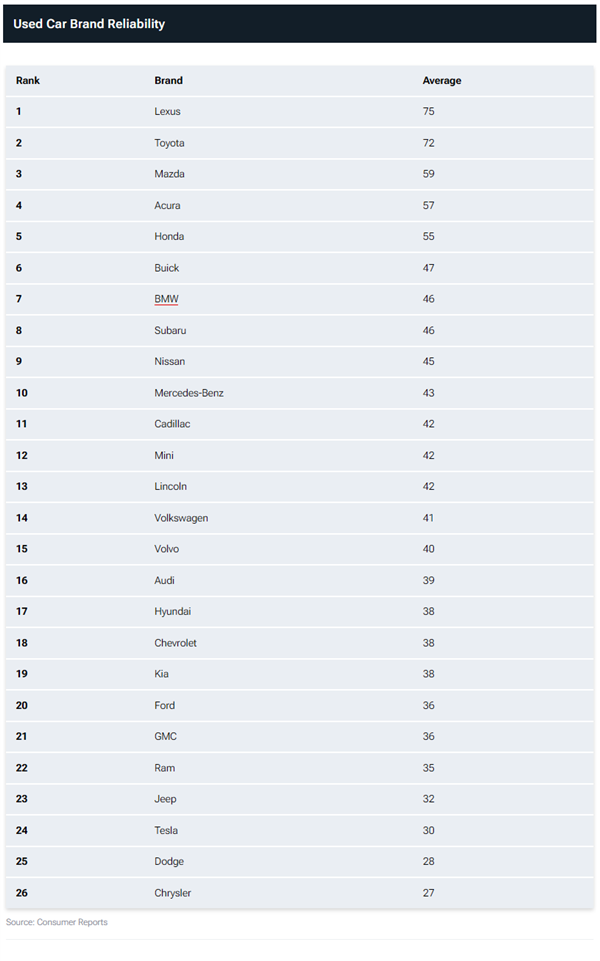 Used Car Brand Reliability

| Rank | Brand | Average |
|---|---|---|
| 1 | Lexus | 75 |
| 2 | Toyota | 72 |
| 3 | Mazda | 59 |
| 4 | Acura | 57 |
| 5 | Honda | 55 |
| 6 | Buick | 47 |
| 7 | BMW | 46 |
| 8 | Subaru | 46 |
| 9 | Nissan | 45 |
| 10 | Mercedes-Benz | 43 |
| 11 | Cadillac | 42 |
| 12 | Mini | 42 |
| 13 | Lincoln | 42 |
| 14 | Volkswagen | 41 |
| 15 | Volvo | 40 |
| 16 | Audi | 39 |
| 17 | Hyundai | 38 |
| 18 | Chevrolet | 38 |
| 19 | Kia | 38 |
| 20 | Ford | 36 |
| 21 | GMC | 36 |
| 22 | Ram | 35 |
| 23 | Jeep | 32 |
| 24 | Tesla | 30 |
| 25 | Dodge | 28 |
| 26 | Chrysler | 27 |

Source: Consumer Reports